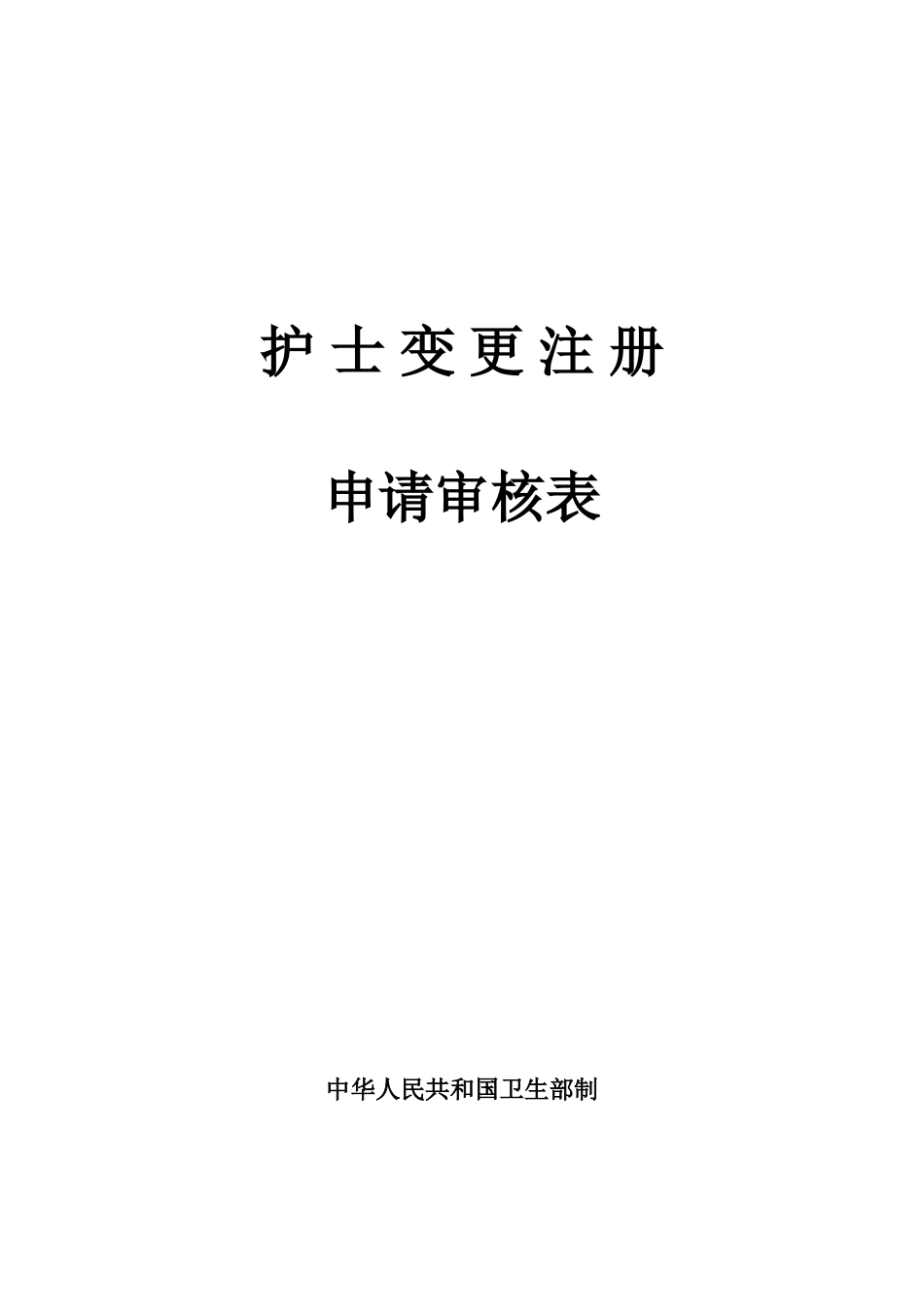 护士变更注册

申请审核表

中华人民共和国卫生部制